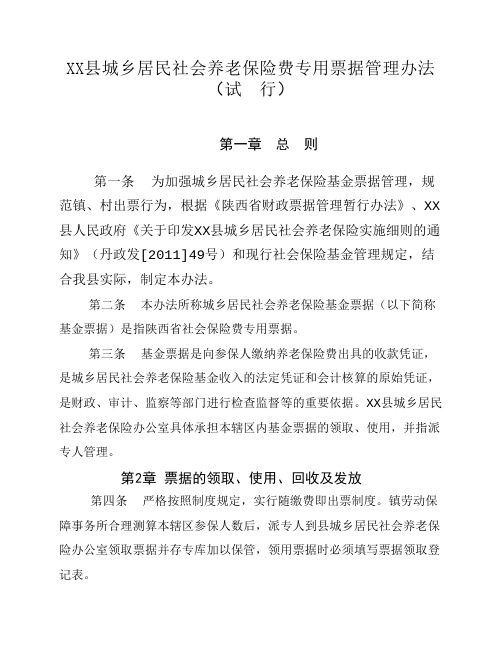 XX县城乡居民社会养老保险费专用票据管理办法
（试　行）

第一章　总　则

第一条　为加强城乡居民社会养老保险基金票据管理，规范镇、村出票行为，根据《陕西省财政票据管理暂行办法》、XX县人民政府《关于印发XX县城乡居民社会养老保险实施细则的通知》（丹政发[2011]49号）和现行社会保险基金管理规定，结合我县实际，制定本办法。

第二条　本办法所称城乡居民社会养老保险基金票据（以下简称基金票据）是指陕西省社会保险费专用票据。

第三条　基金票据是向参保人缴纳养老保险费出具的收款凭证，是城乡居民社会养老保险基金收入的法定凭证和会计核算的原始凭证，是财政、审计、监察等部门进行检查监督等的重要依据。XX县城乡居民社会养老保险办公室具体承担本辖区内基金票据的领取、使用，并指派专人管理。

第2章 票据的领取、使用、回收及发放

第四条　严格按照制度规定，实行随缴费即出票制度。镇劳动保障事务所合理测算本辖区参保人数后，派专人到县城乡居民社会养老保险办公室领取票据并存专库加以保管，领用票据时必须填写票据领取登记表。